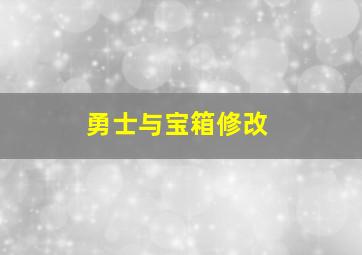 勇士与宝箱修改